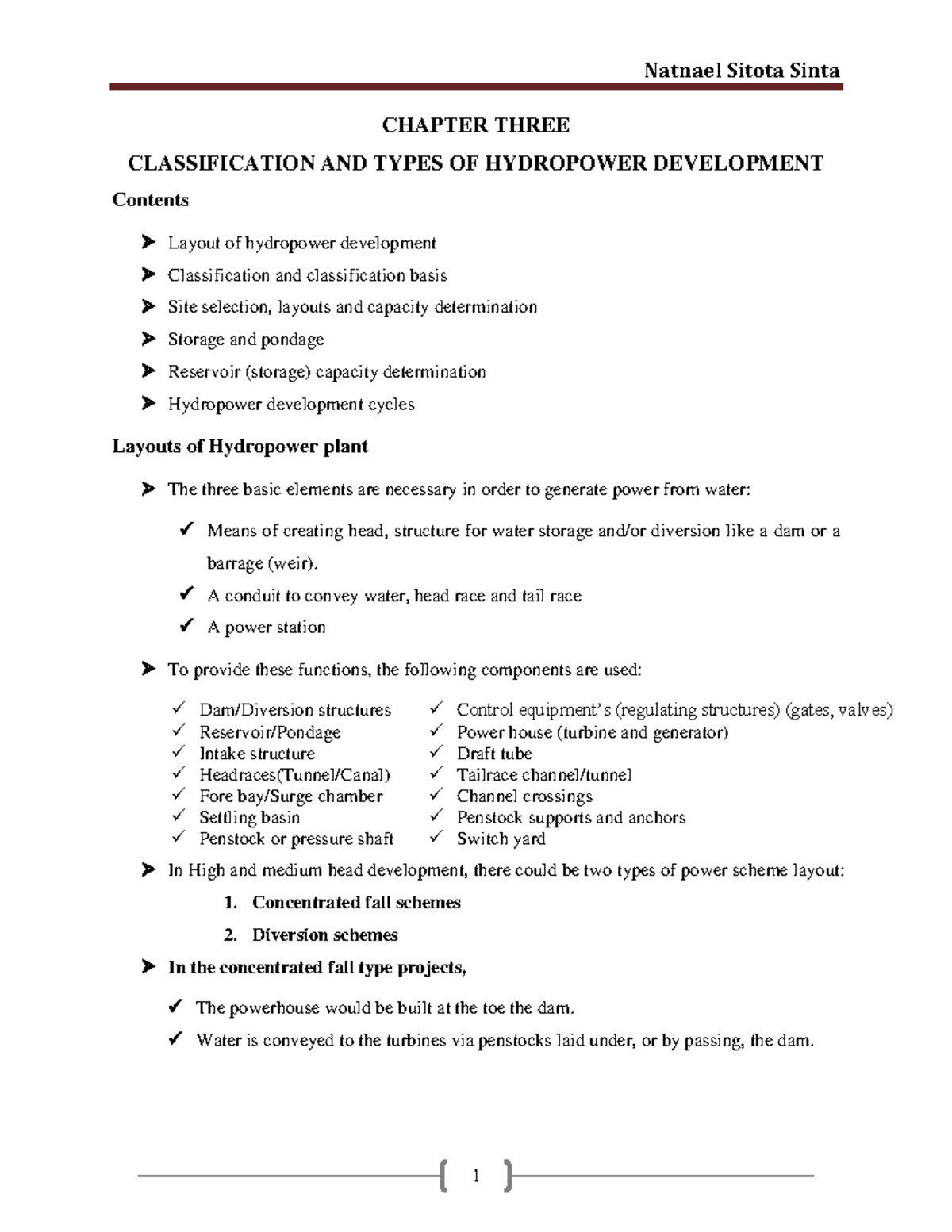 Natnael Sitota Sinta

CHAPTER THREE

CLASSIFICATION AND TYPES OF HYDROPOWER DEVELOPMENT

Contents

➤ Layout of hydropower development
➤ Classification and classification basis
➤ Site selection, layouts and capacity determination
➤ Storage and pondage
➤ Reservoir (storage) capacity determination
➤ Hydropower development cycles

Layouts of Hydropower plant

➤ The three basic elements are necessary in order to generate power from water:

✓ Means of creating head, structure for water storage and/or diversion like a dam or a barrage (weir).
✓ A conduit to convey water, head race and tail race
✓ A power station

➤ To provide these functions, the following components are used:

✓ Dam/Diversion structures
✓ Reservoir/Pondage
✓ Intake structure
✓ Headraces(Tunnel/Canal)
✓ Fore bay/Surge chamber
✓ Settling basin
✓ Penstock or pressure shaft

✓ Control equipment's (regulating structures) (gates, valves)
✓ Power house (turbine and generator)
✓ Draft tube
✓ Tailrace channel/tunnel
✓ Channel crossings
✓ Penstock supports and anchors
✓ Switch yard

➤ In High and medium head development, there could be two types of power scheme layout:

1. Concentrated fall schemes
2. Diversion schemes

➤ In the concentrated fall type projects,

✓ The powerhouse would be built at the toe the dam.
✓ Water is conveyed to the turbines via penstocks laid under, or by passing, the dam.

1